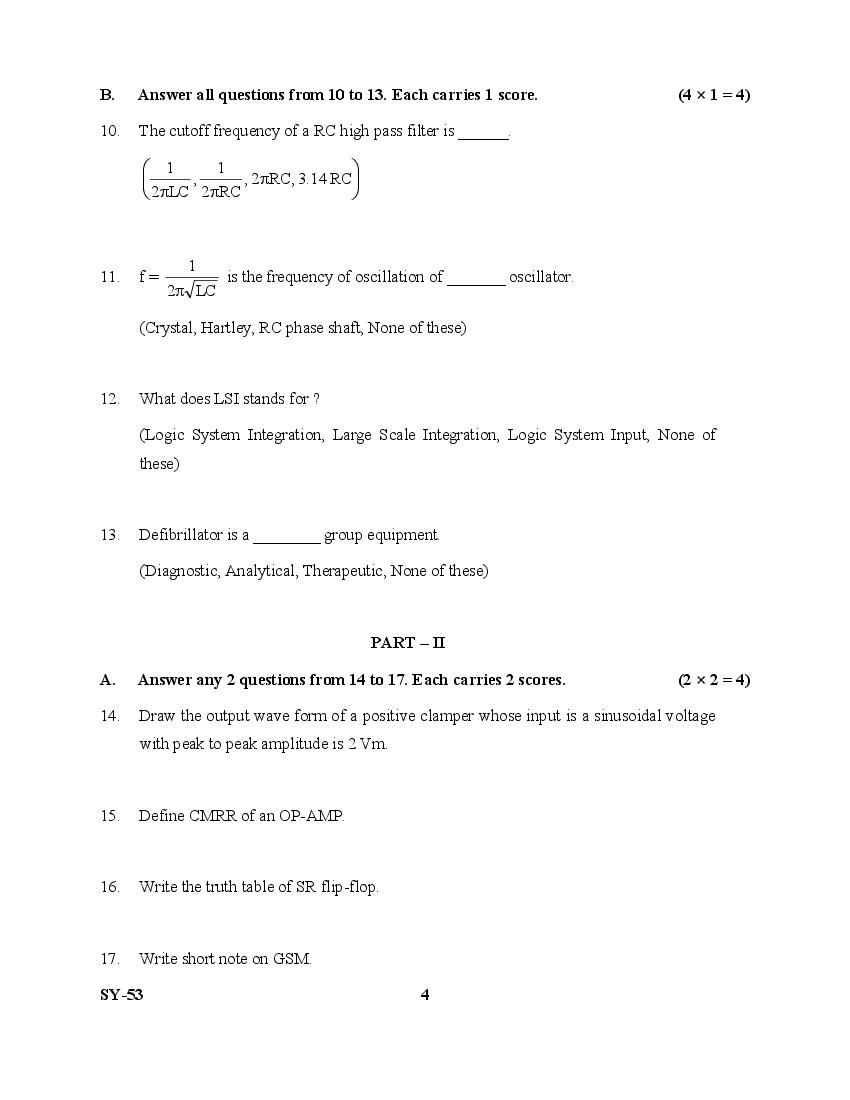 B. Answer all questions from 10 to 13. Each carries 1 score. (4 × 1 = 4)

10. The cutoff frequency of a RC high pass filter is ______.

$\left(\frac{1}{2\pi LC}, \frac{1}{2\pi RC}, 2\pi RC, 3.14\, RC\right)$

11. $f = \frac{1}{2\pi\sqrt{LC}}$ is the frequency of oscillation of _______ oscillator.

(Crystal, Hartley, RC phase shaft, None of these)

12. What does LSI stands for ?

(Logic System Integration, Large Scale Integration, Logic System Input, None of these)

13. Defibrillator is a ________ group equipment.

(Diagnostic, Analytical, Therapeutic, None of these)

PART – II

A. Answer any 2 questions from 14 to 17. Each carries 2 scores. (2 × 2 = 4)

14. Draw the output wave form of a positive clamper whose input is a sinusoidal voltage with peak to peak amplitude is 2 Vm.

15. Define CMRR of an OP-AMP.

16. Write the truth table of SR flip-flop.

17. Write short note on GSM.

SY-53 4